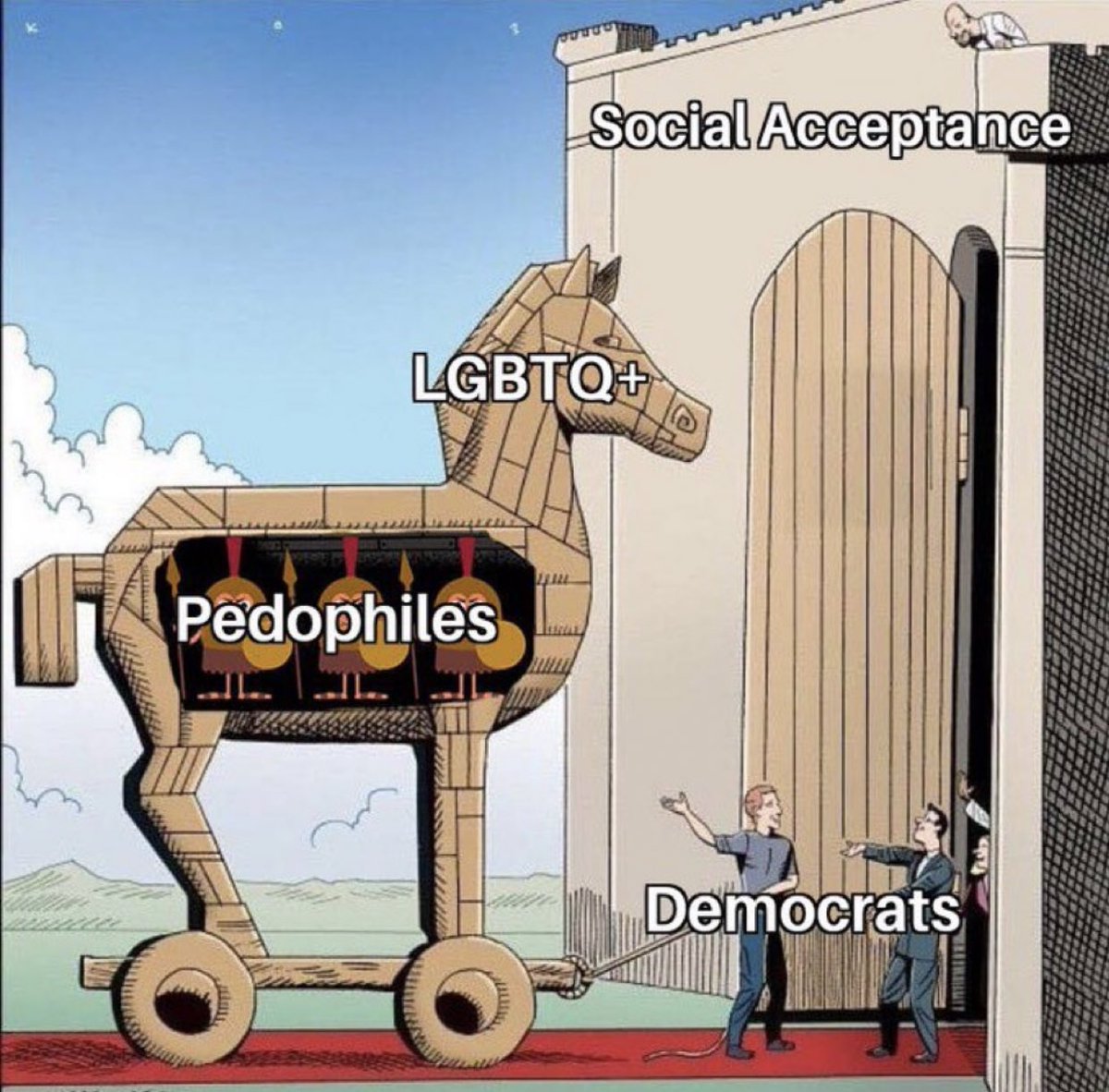 Social Acceptance

LGBTQ+

Pedophiles

Democrats